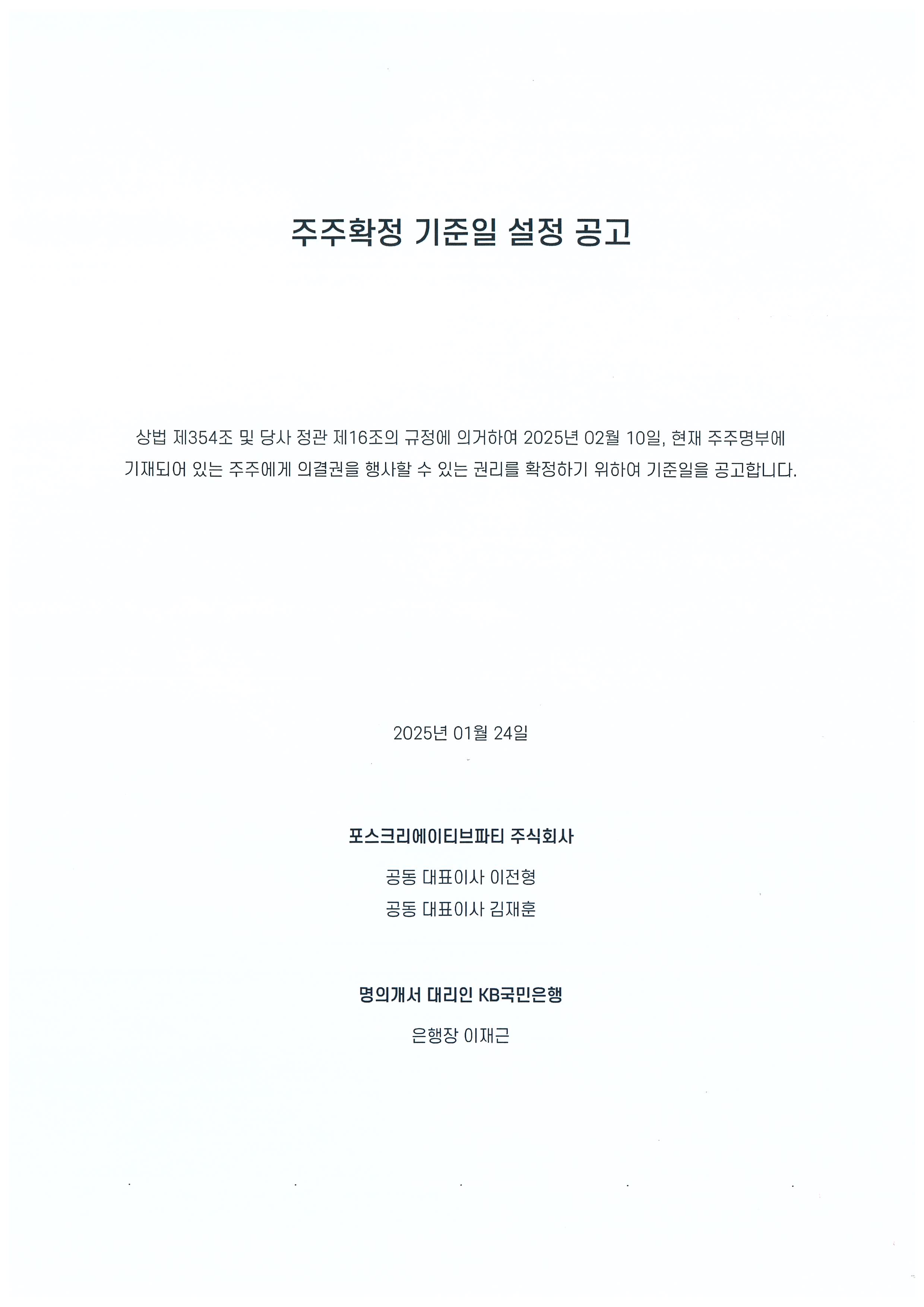 주주확정 기준일 설정 공고

상법 제354조 및 당사 정관 제16조의 규정에 의거하여 2025년 02월 10일, 현재 주주명부에 기재되어 있는 주주에게 의결권을 행사할 수 있는 권리를 확정하기 위하여 기준일을 공고합니다.

2025년 01월 24일

포스크리에이티브파티 주식회사

공동 대표이사 이전형
공동 대표이사 김재훈

명의개서 대리인 KB국민은행

은행장 이재근